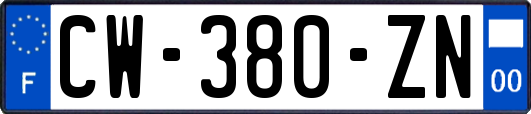 F
CW-380-ZN
00